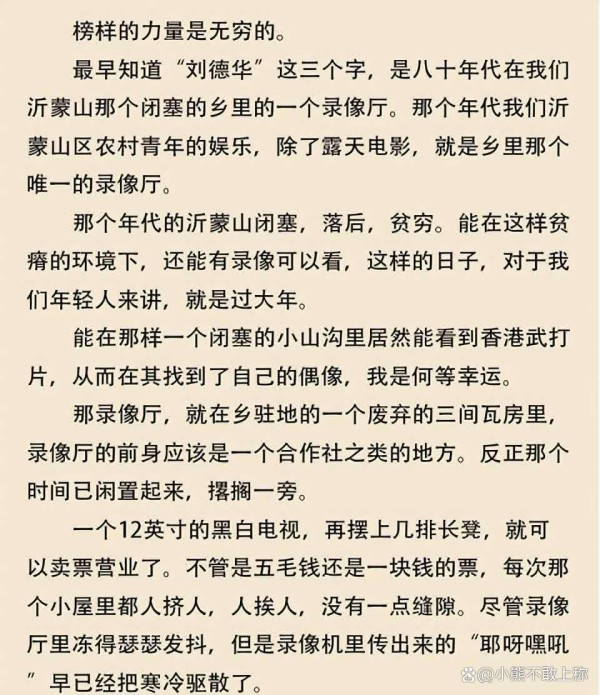 榜样的力量是无穷的。

最早知道“刘德华”这三个字，是八十年代在我们沂蒙山那个闭塞的乡里的一个录像厅。那个年代我们沂蒙山区农村青年的娱乐，除了露天电影，就是乡里那个唯一的录像厅。

那个年代的沂蒙山闭塞，落后，贫穷。能在这样贫瘠的环境下，还能有录像可以看，这样的日子，对于我们年轻人来讲，就是过大年。

能在那样一个闭塞的小山沟里居然能看到香港武打片，从而在其找到了自己的偶像，我是何等幸运。

那录像厅，就在乡驻地的一个废弃的三间瓦房里，录像厅的前身应该是一个合作社之类的地方。反正那个时间已闲置起来，撂搁一旁。

一个12英寸的黑白电视，再摆上几排长凳，就可以卖票营业了。不管是五毛钱还是一块钱的票，每次那个小屋里都人挤人，人挨人，没有一点缝隙。尽管录像厅里冻得瑟瑟发抖，但是录像机里传出来的“耶呀嘿吼”早已经把寒冷驱散了。

@小熊不敢上称